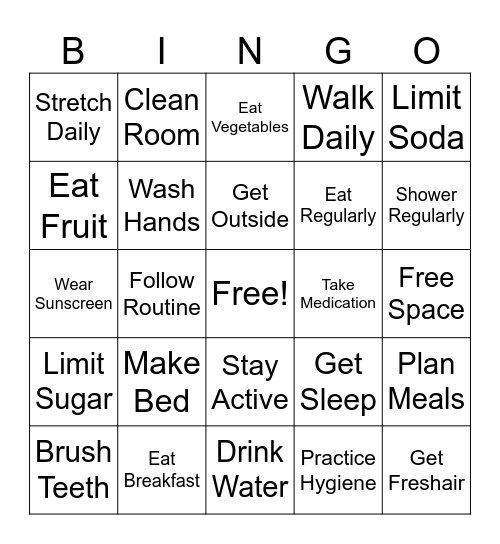 | B | I | N | G | O |
|---|---|---|---|---|
| Stretch Daily | Clean Room | Eat Vegetables | Walk Daily | Limit Soda |
| Eat Fruit | Wash Hands | Get Outside | Eat Regularly | Shower Regularly |
| Wear Sunscreen | Follow Routine | Free! | Take Medication | Free Space |
| Limit Sugar | Make Bed | Stay Active | Get Sleep | Plan Meals |
| Brush Teeth | Eat Breakfast | Drink Water | Practice Hygiene | Get Freshair |